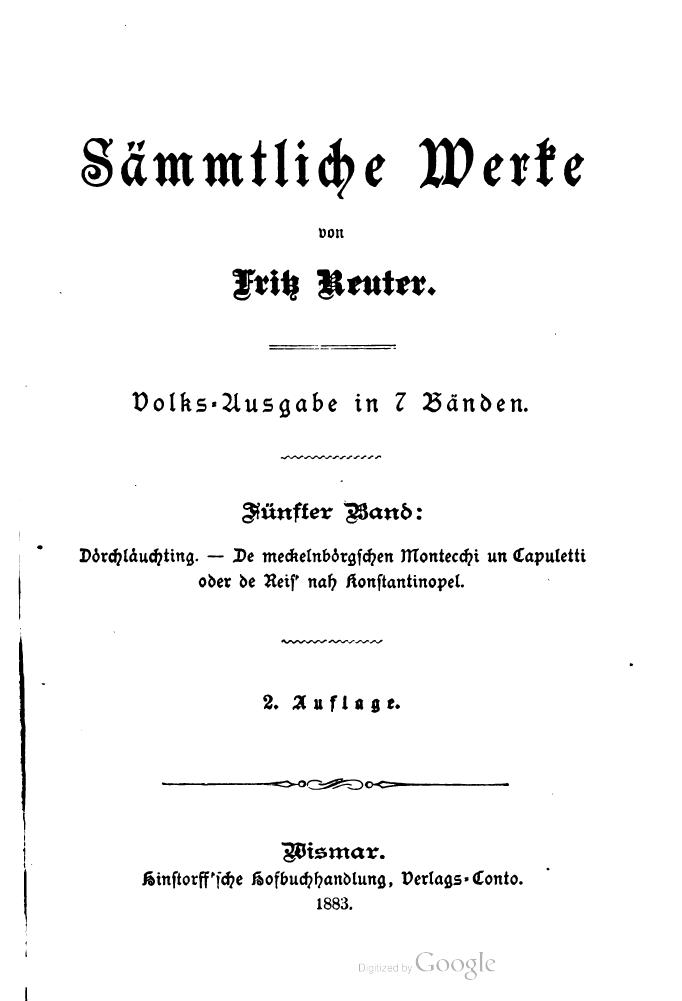 Sämmtliche Werke

von

Fritz Reuter.

Volks-Ausgabe in 7 Bänden.

Fünfter Band:

Dörchläuchting. — De meckelnbörgschen Montecchi un Capuletti oder de Reis' nah Konstantinopel.

2. Auflage.

Wismar.
Hinstorff'sche Hofbuchhandlung, Verlags-Conto.
1883.

Digitized by Google